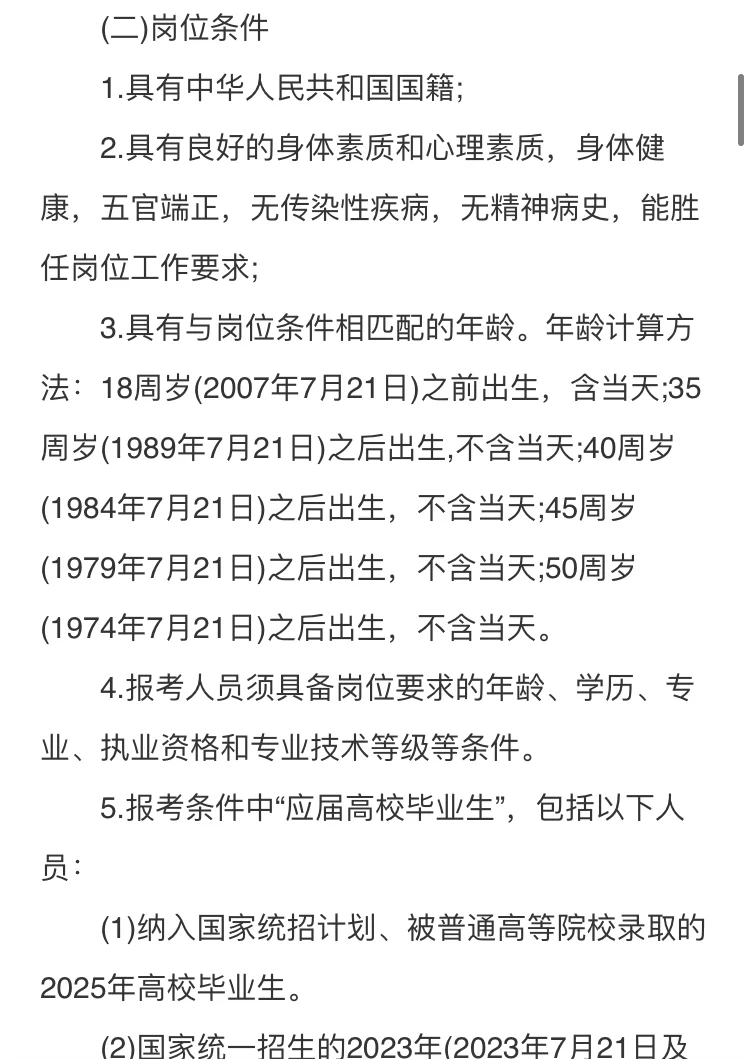 (二)岗位条件

1.具有中华人民共和国国籍;

2.具有良好的身体素质和心理素质，身体健康，五官端正，无传染性疾病，无精神病史，能胜任岗位工作要求;

3.具有与岗位条件相匹配的年龄。年龄计算方法：18周岁(2007年7月21日)之前出生，含当天;35周岁(1989年7月21日)之后出生,不含当天;40周岁(1984年7月21日)之后出生，不含当天;45周岁(1979年7月21日)之后出生，不含当天;50周岁(1974年7月21日)之后出生，不含当天。

4.报考人员须具备岗位要求的年龄、学历、专业、执业资格和专业技术等级等条件。

5.报考条件中“应届高校毕业生”，包括以下人员：

(1)纳入国家统招计划、被普通高等院校录取的2025年高校毕业生。

(2)国家统一招生的2023年(2023年7月21日及